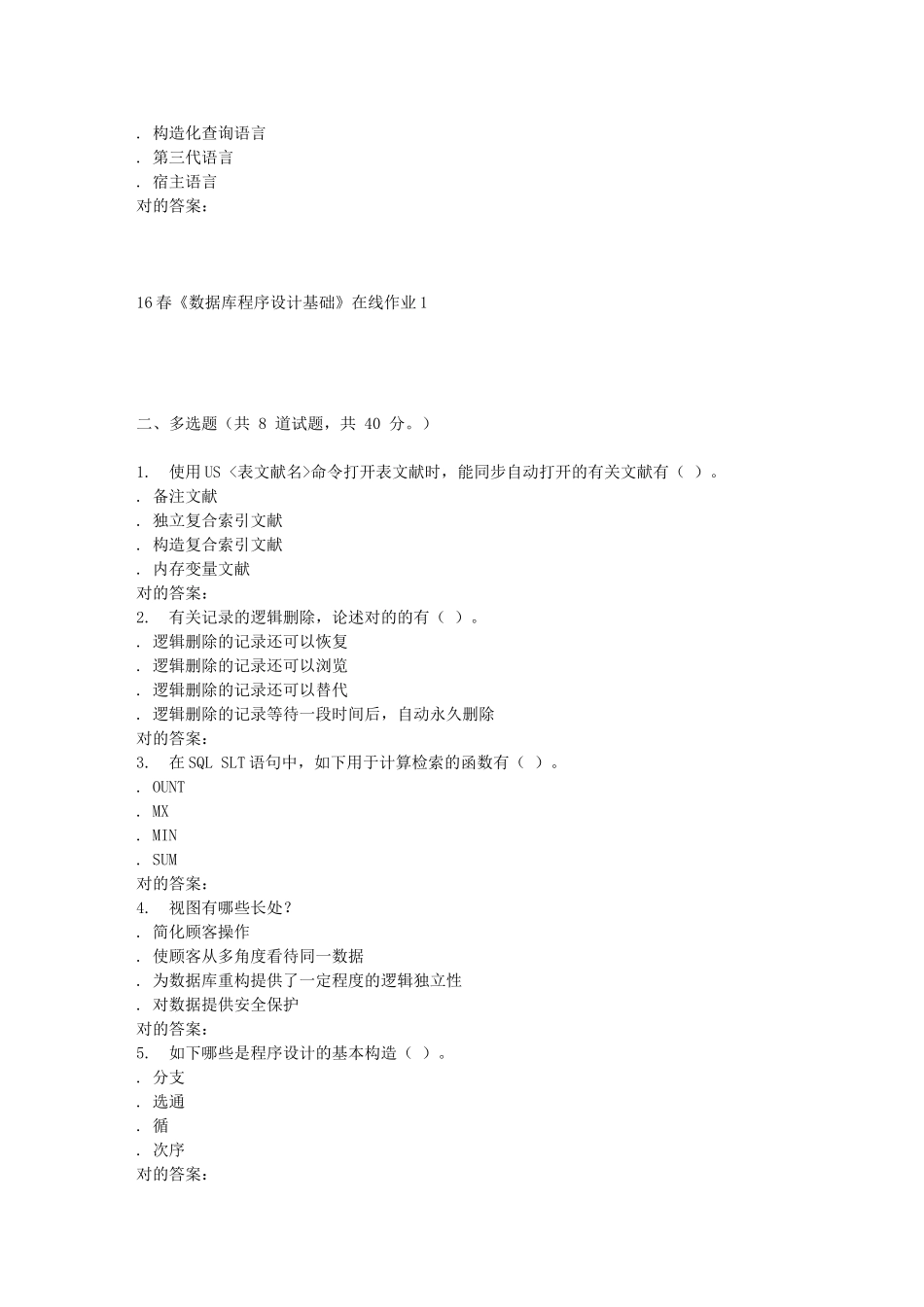 . 构造化查询语言
. 第三代语言
. 宿主语言
对的答案：

16春《数据库程序设计基础》在线作业1

二、多选题（共 8 道试题，共 40 分。）

1. 使用US <表文献名>命令打开表文献时，能同步自动打开的有关文献有（ ）。
. 备注文献
. 独立复合索引文献
. 构造复合索引文献
. 内存变量文献
对的答案：
2. 有关记录的逻辑删除，论述对的的有（ ）。
. 逻辑删除的记录还可以恢复
. 逻辑删除的记录还可以浏览
. 逻辑删除的记录还可以替代
. 逻辑删除的记录等待一段时间后，自动永久删除
对的答案：
3. 在SQL SLT语句中，如下用于计算检索的函数有（ ）。
. OUNT
. MX
. MIN
. SUM
对的答案：
4. 视图有哪些长处？
. 简化顾客操作
. 使顾客从多角度看待同一数据
. 为数据库重构提供了一定程度的逻辑独立性
. 对数据提供安全保护
对的答案：
5. 如下哪些是程序设计的基本构造（ ）。
. 分支
. 选通
. 循
. 次序
对的答案：